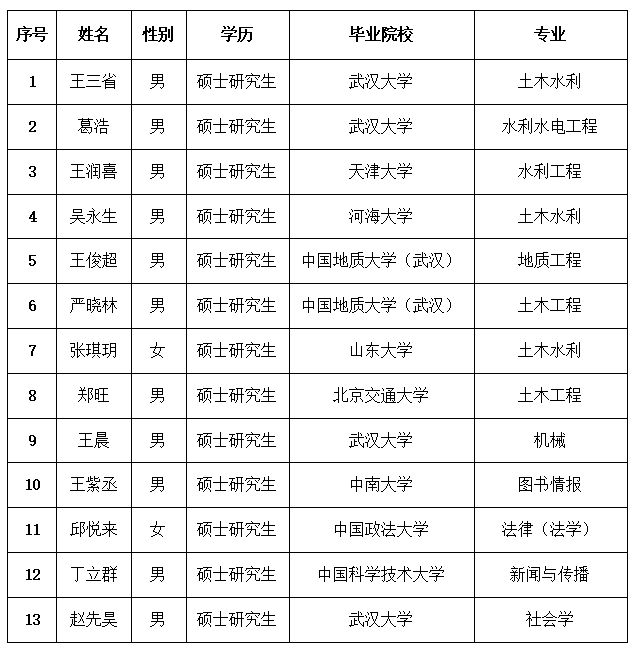 | 序号 | 姓名 | 性别 | 学历 | 毕业院校 | 专业 |
|---|---|---|---|---|---|
| 1 | 王三省 | 男 | 硕士研究生 | 武汉大学 | 土木水利 |
| 2 | 葛浩 | 男 | 硕士研究生 | 武汉大学 | 水利水电工程 |
| 3 | 王润喜 | 男 | 硕士研究生 | 天津大学 | 水利工程 |
| 4 | 吴永生 | 男 | 硕士研究生 | 河海大学 | 土木水利 |
| 5 | 王俊超 | 男 | 硕士研究生 | 中国地质大学（武汉） | 地质工程 |
| 6 | 严晓林 | 男 | 硕士研究生 | 中国地质大学（武汉） | 土木工程 |
| 7 | 张琪玥 | 女 | 硕士研究生 | 山东大学 | 土木水利 |
| 8 | 郑旺 | 男 | 硕士研究生 | 北京交通大学 | 土木工程 |
| 9 | 王晨 | 男 | 硕士研究生 | 武汉大学 | 机械 |
| 10 | 王紫丞 | 男 | 硕士研究生 | 中南大学 | 图书情报 |
| 11 | 邱悦来 | 女 | 硕士研究生 | 中国政法大学 | 法律（法学） |
| 12 | 丁立群 | 男 | 硕士研究生 | 中国科学技术大学 | 新闻与传播 |
| 13 | 赵先昊 | 男 | 硕士研究生 | 武汉大学 | 社会学 |